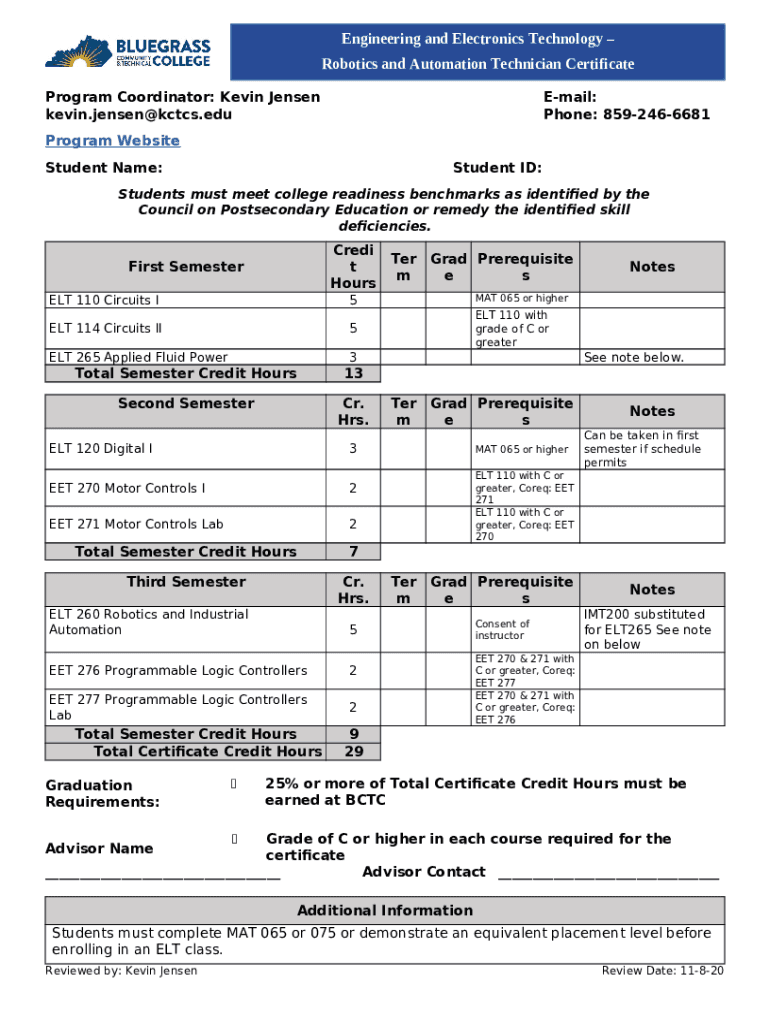 BLUEGRASS COMMUNITY & TECHNICAL COLLEGE

Engineering and Electronics Technology – Robotics and Automation Technician Certificate

Program Coordinator: Kevin Jensen
kevin.jensen@kctcs.edu

E-mail:
Phone: 859-246-6681

Program Website

Student Name:

Student ID:

Students must meet college readiness benchmarks as identified by the Council on Postsecondary Education or remedy the identified skill deficiencies.

| First Semester | Credit Hours | Term | Grade | Prerequisites | Notes |
|---|---|---|---|---|---|
| ELT 110 Circuits I | 5 | | | MAT 065 or higher | |
| ELT 114 Circuits II | 5 | | | ELT 110 with grade of C or greater | |
| ELT 265 Applied Fluid Power | 3 | | | | See note below. |
| Total Semester Credit Hours | 13 | | | | |

| Second Semester | Cr. Hrs. | Term | Grade | Prerequisites | Notes |
|---|---|---|---|---|---|
| ELT 120 Digital I | 3 | | | MAT 065 or higher | Can be taken in first semester if schedule permits |
| EET 270 Motor Controls I | 2 | | | ELT 110 with C or greater, Coreq: EET 271 | |
| EET 271 Motor Controls Lab | 2 | | | ELT 110 with C or greater, Coreq: EET 270 | |
| Total Semester Credit Hours | 7 | | | | |

| Third Semester | Cr. Hrs. | Term | Grade | Prerequisites | Notes |
|---|---|---|---|---|---|
| ELT 260 Robotics and Industrial Automation | 5 | | | Consent of instructor | IMT200 substituted for ELT265 See note on below |
| EET 276 Programmable Logic Controllers | 2 | | | EET 270 & 271 with C or greater, Coreq: EET 277 | |
| EET 277 Programmable Logic Controllers Lab | 2 | | | EET 270 & 271 with C or greater, Coreq: EET 276 | |
| Total Semester Credit Hours | 9 | | | | |
| Total Certificate Credit Hours | 29 | | | | |

Graduation Requirements:

25% or more of Total Certificate Credit Hours must be earned at BCTC

Grade of C or higher in each course required for the certificate

Advisor Name ____________________________ Advisor Contact ____________________________

Additional Information
Students must complete MAT 065 or 075 or demonstrate an equivalent placement level before enrolling in an ELT class.

Reviewed by: Kevin Jensen

Review Date: 11-8-20